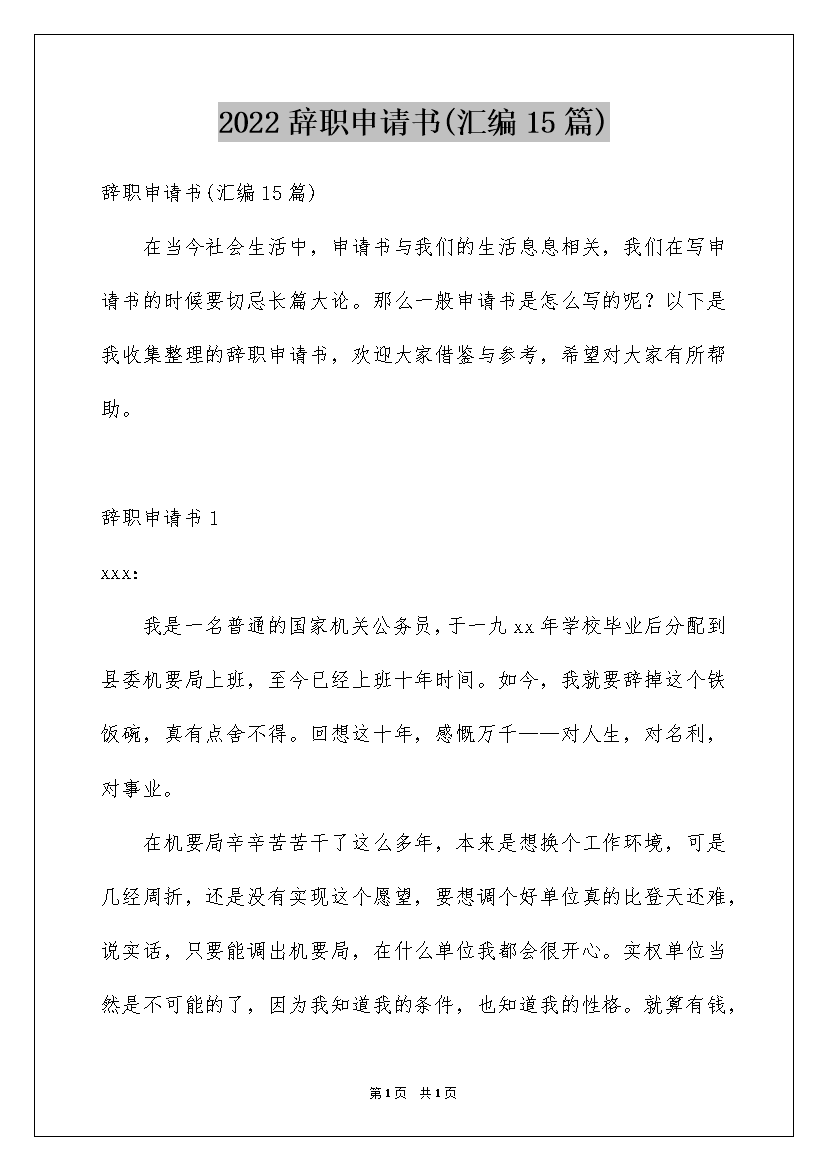 2022 辞职申请书(汇编 15 篇)

辞职申请书(汇编 15 篇)

在当今社会生活中，申请书与我们的生活息息相关，我们在写申请书的时候要切忌长篇大论。那么一般申请书是怎么写的呢？以下是我收集整理的辞职申请书，欢迎大家借鉴与参考，希望对大家有所帮助。

辞职申请书 1

xxx:

我是一名普通的国家机关公务员，于一九 xx 年学校毕业后分配到县委机要局上班，至今已经上班十年时间。如今，我就要辞掉这个铁饭碗，真有点舍不得。回想这十年，感慨万千——对人生，对名利，对事业。

在机要局辛辛苦苦干了这么多年，本来是想换个工作环境，可是几经周折，还是没有实现这个愿望，要想调个好单位真的比登天还难，说实话，只要能调出机要局，在什么单位我都会很开心。实权单位当然是不可能的了，因为我知道我的条件，也知道我的性格。就算有钱，

第 1 页 共 1 页